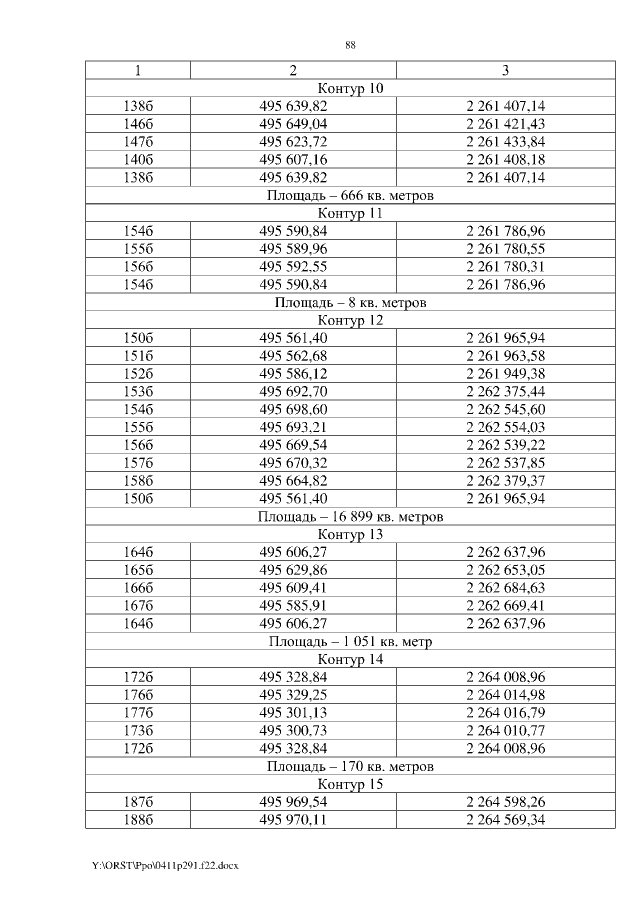 88

| 1 | 2 | 3 |
|---|---|---|
| Контур 10 | | |
| 138б | 495 639,82 | 2 261 407,14 |
| 146б | 495 649,04 | 2 261 421,43 |
| 147б | 495 623,72 | 2 261 433,84 |
| 140б | 495 607,16 | 2 261 408,18 |
| 138б | 495 639,82 | 2 261 407,14 |
| Площадь – 666 кв. метров | | |
| Контур 11 | | |
| 154б | 495 590,84 | 2 261 786,96 |
| 155б | 495 589,96 | 2 261 780,55 |
| 156б | 495 592,55 | 2 261 780,31 |
| 154б | 495 590,84 | 2 261 786,96 |
| Площадь – 8 кв. метров | | |
| Контур 12 | | |
| 150б | 495 561,40 | 2 261 965,94 |
| 151б | 495 562,68 | 2 261 963,58 |
| 152б | 495 586,12 | 2 261 949,38 |
| 153б | 495 692,70 | 2 262 375,44 |
| 154б | 495 698,60 | 2 262 545,60 |
| 155б | 495 693,21 | 2 262 554,03 |
| 156б | 495 669,54 | 2 262 539,22 |
| 157б | 495 670,32 | 2 262 537,85 |
| 158б | 495 664,82 | 2 262 379,37 |
| 150б | 495 561,40 | 2 261 965,94 |
| Площадь – 16 899 кв. метров | | |
| Контур 13 | | |
| 164б | 495 606,27 | 2 262 637,96 |
| 165б | 495 629,86 | 2 262 653,05 |
| 166б | 495 609,41 | 2 262 684,63 |
| 167б | 495 585,91 | 2 262 669,41 |
| 164б | 495 606,27 | 2 262 637,96 |
| Площадь – 1 051 кв. метр | | |
| Контур 14 | | |
| 172б | 495 328,84 | 2 264 008,96 |
| 176б | 495 329,25 | 2 264 014,98 |
| 177б | 495 301,13 | 2 264 016,79 |
| 173б | 495 300,73 | 2 264 010,77 |
| 172б | 495 328,84 | 2 264 008,96 |
| Площадь – 170 кв. метров | | |
| Контур 15 | | |
| 187б | 495 969,54 | 2 264 598,26 |
| 188б | 495 970,11 | 2 264 569,34 |

Y:\ORST\Ppo\0411p291.f22.docx